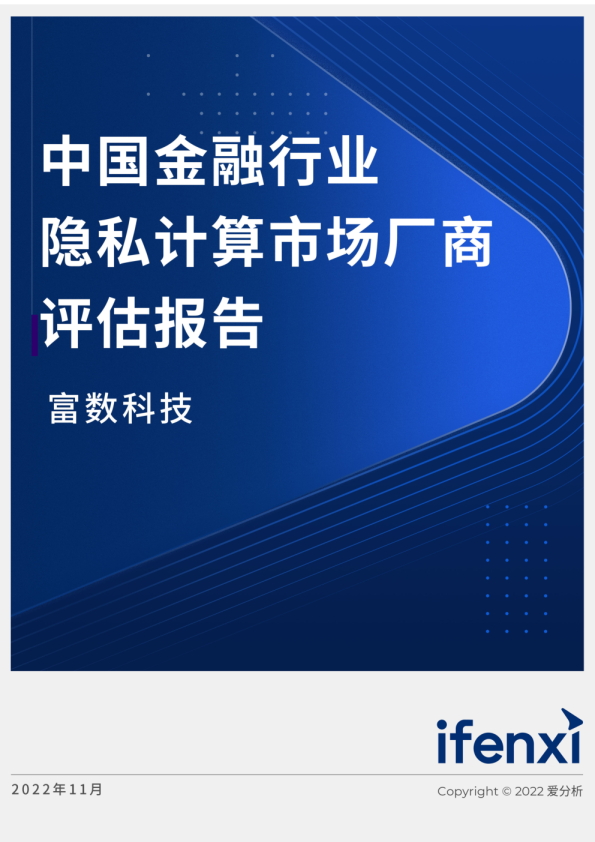 中国金融行业
隐私计算市场厂商
评估报告

富数科技

ifenxi

2022年11月

Copyright © 2022 爱分析